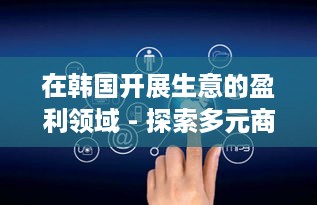 在韩国开展生意的盈利领域 - 探索多元商

@

MP3